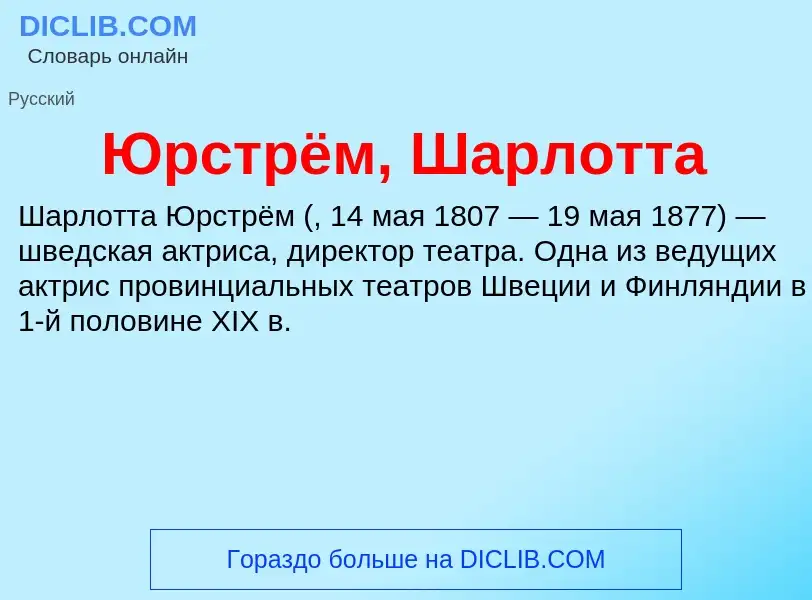 DICLIB.COM
Словарь онлайн

Русский

Юрстрём, Шарлотта

Шарлотта Юрстрём (, 14 мая 1807 — 19 мая 1877) — шведская актриса, директор театра. Одна из ведущих актрис провинциальных театров Швеции и Финляндии в 1-й половине XIX в.

Гораздо больше на DICLIB.COM